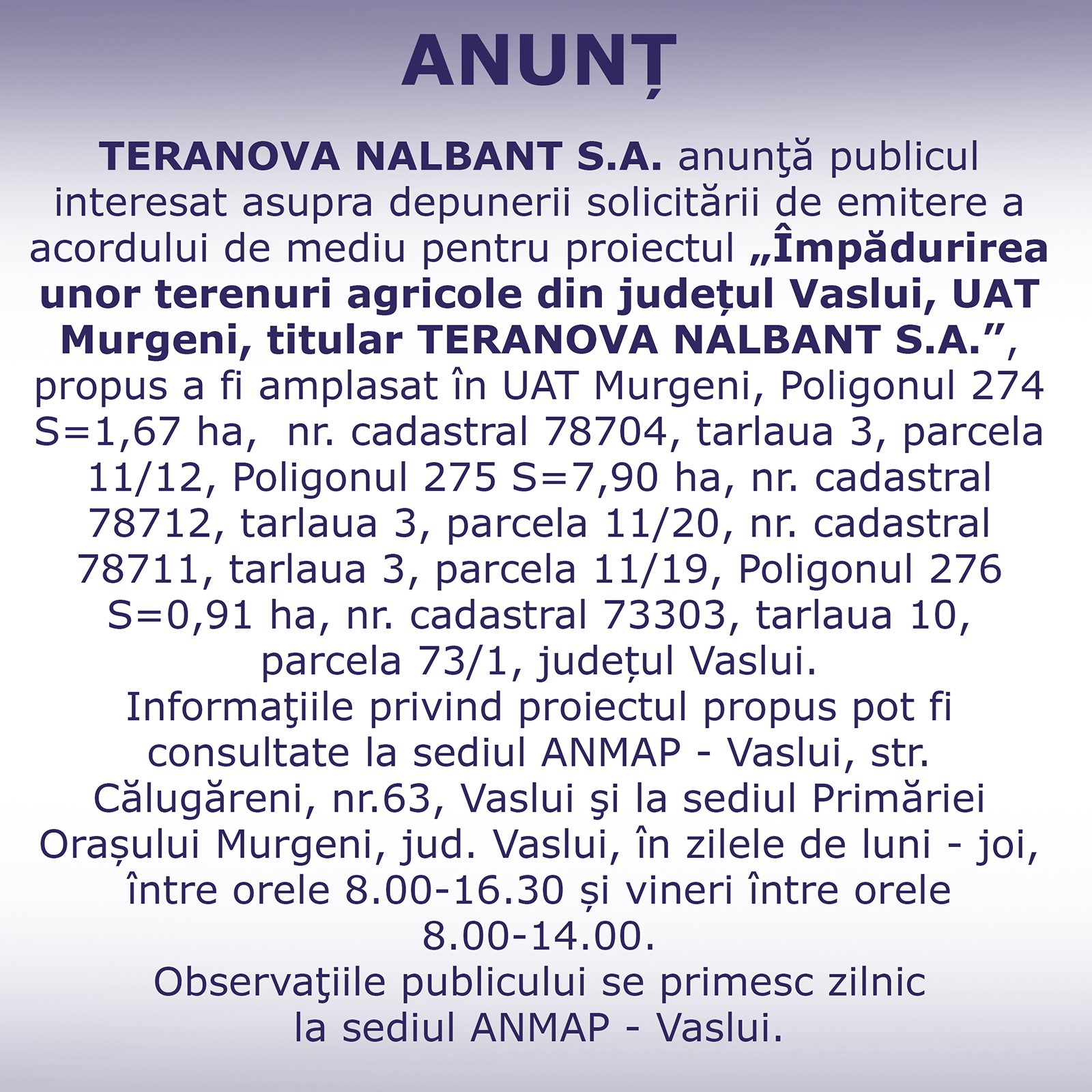 ANUNȚ

TERANOVA NALBANT S.A. anunţă publicul interesat asupra depunerii solicitării de emitere a acordului de mediu pentru proiectul „Împădurirea unor terenuri agricole din județul Vaslui, UAT Murgeni, titular TERANOVA NALBANT S.A.”, propus a fi amplasat în UAT Murgeni, Poligonul 274 S=1,67 ha, nr. cadastral 78704, tarlaua 3, parcela 11/12, Poligonul 275 S=7,90 ha, nr. cadastral 78712, tarlaua 3, parcela 11/20, nr. cadastral 78711, tarlaua 3, parcela 11/19, Poligonul 276 S=0,91 ha, nr. cadastral 73303, tarlaua 10, parcela 73/1, județul Vaslui.
Informaţiile privind proiectul propus pot fi consultate la sediul ANMAP - Vaslui, str. Călugăreni, nr.63, Vaslui şi la sediul Primăriei Orașului Murgeni, jud. Vaslui, în zilele de luni - joi, între orele 8.00-16.30 și vineri între orele 8.00-14.00.
Observaţiile publicului se primesc zilnic la sediul ANMAP - Vaslui.